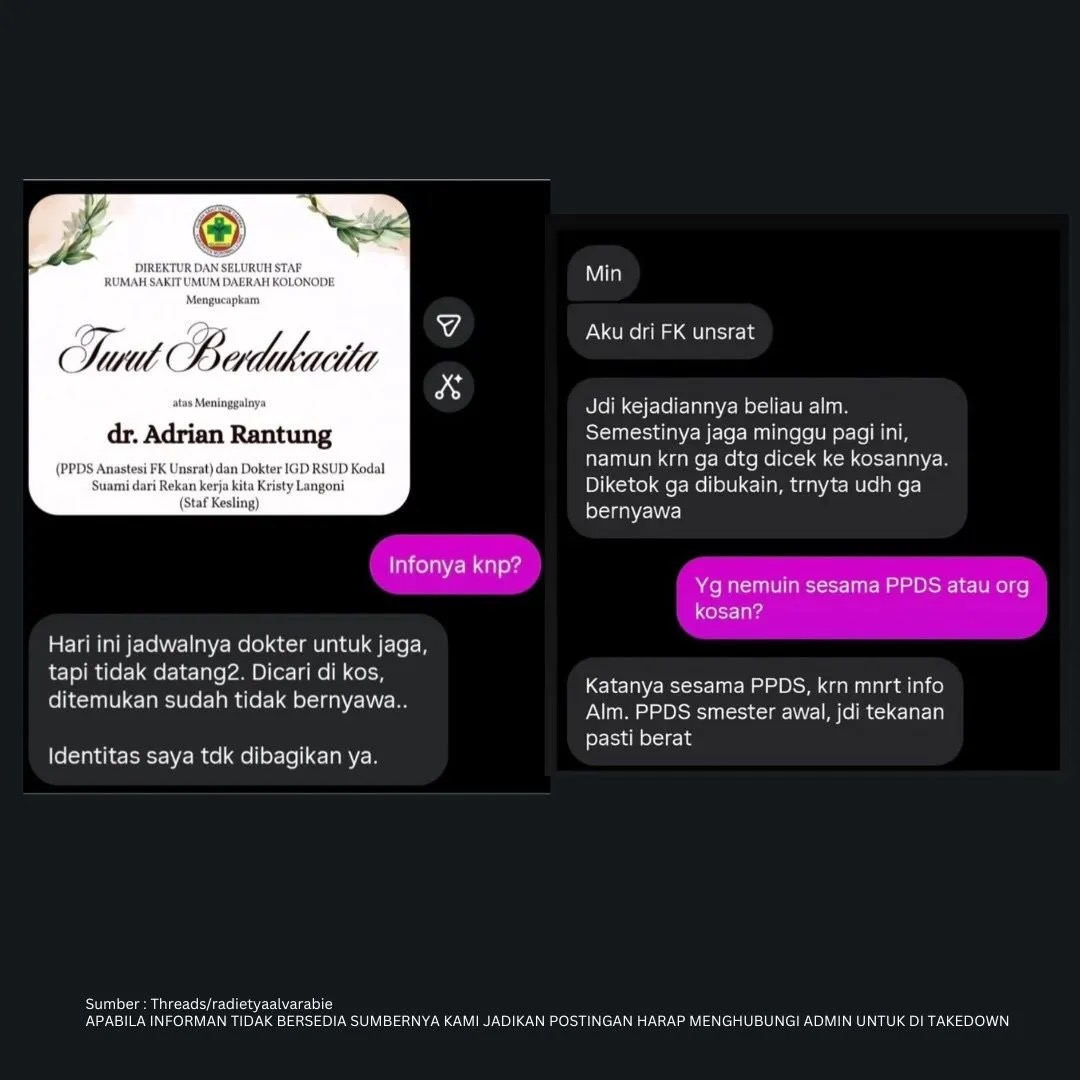 DIREKTUR DAN SELURUH STAF
RUMAH SAKIT UMUM DAERAH KOLONODE

Mengucapkam

Turut Berdukacita

atas Meninggalnya

dr. Adrian Rantung

(PPDS Anastesi FK Unsrat) dan Dokter IGD RSUD Kodal
Suami dari Rekan kerja kita Kristy Langoni
(Staf Kesling)

Infonya knp?

Hari ini jadwalnya dokter untuk jaga, tapi tidak datang2. Dicari di kos, ditemukan sudah tidak bernyawa..

Identitas saya tdk dibagikan ya.

Min

Aku dri FK unsrat

Jdi kejadiannya beliau alm. Semestinya jaga minggu pagi ini, namun krn ga dtg dicek ke kosannya. Diketok ga dibukain, trnyta udh ga bernyawa

Yg nemuin sesama PPDS atau org kosan?

Katanya sesama PPDS, krn mnrt info Alm. PPDS smester awal, jdi tekanan pasti berat

Sumber : Threads/radietyaalvarabie
APABILA INFORMAN TIDAK BERSEDIA SUMBERNYA KAMI JADIKAN POSTINGAN HARAP MENGHUBUNGI ADMIN UNTUK DI TAKEDOWN